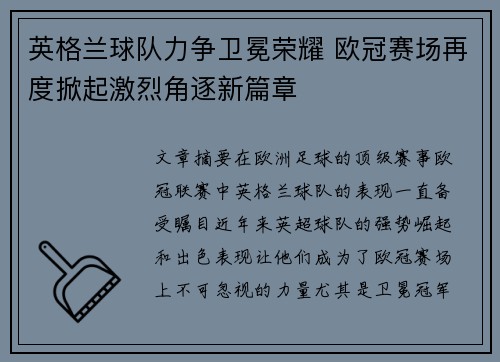 英格兰球队力争卫冕荣耀 欧冠赛场再度掀起激烈角逐新篇章

文章摘要在欧洲足球的顶级赛事欧冠联赛中英格兰球队的表现一直备受瞩目近年来英超球队的强势崛起和出色表现让他们成为了欧冠赛场上不可忽视的力量尤其是卫冕冠军